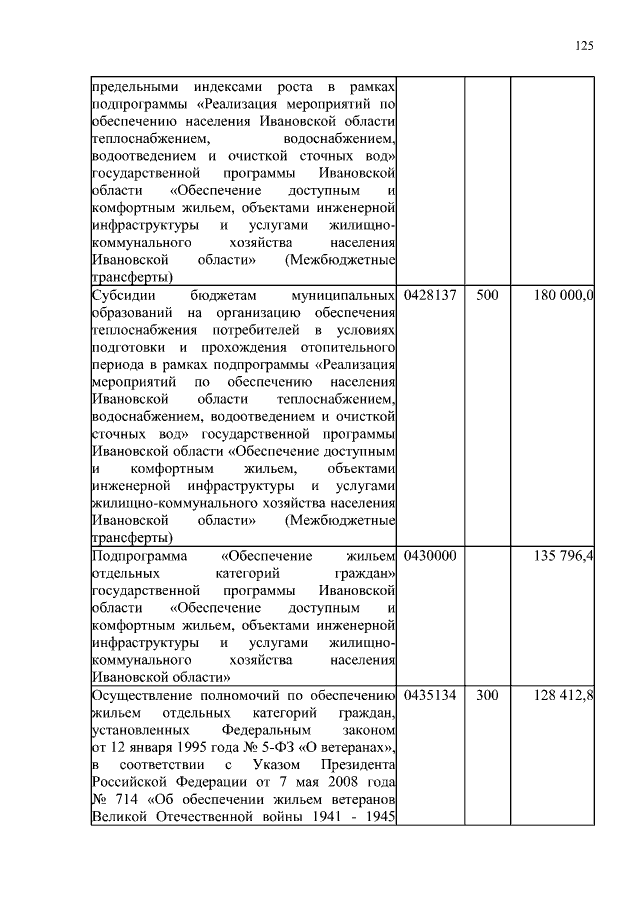 125

| | | | |
|---|---|---|---|
| предельными индексами роста в рамках подпрограммы «Реализация мероприятий по обеспечению населения Ивановской области теплоснабжением, водоснабжением, водоотведением и очисткой сточных вод» государственной программы Ивановской области «Обеспечение доступным и комфортным жильем, объектами инженерной инфраструктуры и услугами жилищно-коммунального хозяйства населения Ивановской области» (Межбюджетные трансферты) | | | |
| Субсидии бюджетам муниципальных образований на организацию обеспечения теплоснабжения потребителей в условиях подготовки и прохождения отопительного периода в рамках подпрограммы «Реализация мероприятий по обеспечению населения Ивановской области теплоснабжением, водоснабжением, водоотведением и очисткой сточных вод» государственной программы Ивановской области «Обеспечение доступным и комфортным жильем, объектами инженерной инфраструктуры и услугами жилищно-коммунального хозяйства населения Ивановской области» (Межбюджетные трансферты) | 0428137 | 500 | 180 000,0 |
| Подпрограмма «Обеспечение жильем отдельных категорий граждан» государственной программы Ивановской области «Обеспечение доступным и комфортным жильем, объектами инженерной инфраструктуры и услугами жилищно-коммунального хозяйства населения Ивановской области» | 0430000 | | 135 796,4 |
| Осуществление полномочий по обеспечению жильем отдельных категорий граждан, установленных Федеральным законом от 12 января 1995 года № 5-ФЗ «О ветеранах», в соответствии с Указом Президента Российской Федерации от 7 мая 2008 года № 714 «Об обеспечении жильем ветеранов Великой Отечественной войны 1941 - 1945 | 0435134 | 300 | 128 412,8 |